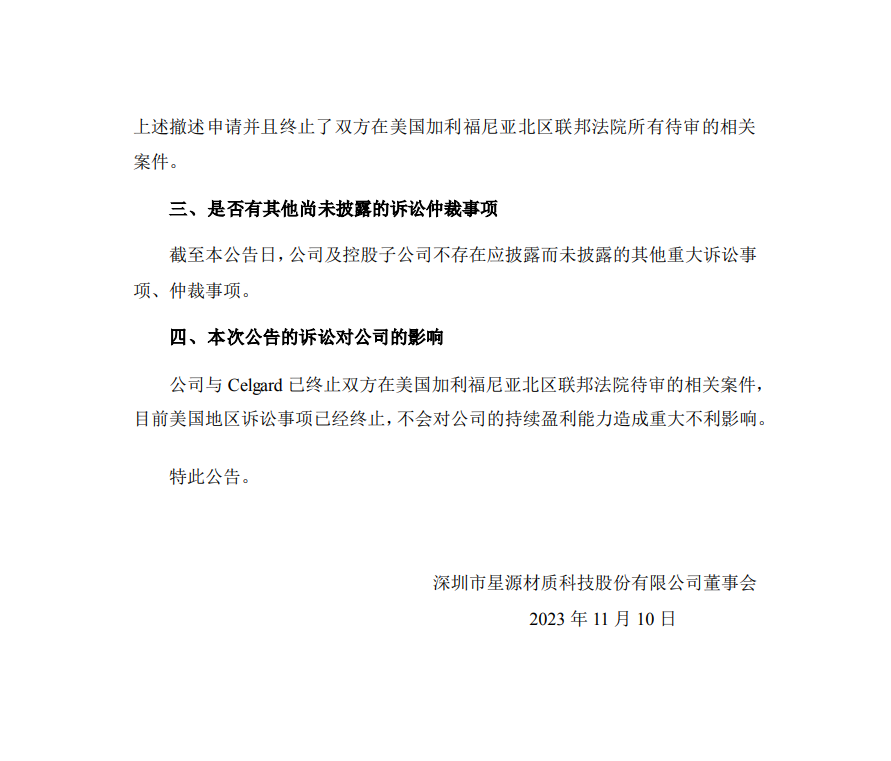 上述撤述申请并且终止了双方在美国加利福尼亚北区联邦法院所有待审的相关案件。

三、是否有其他尚未披露的诉讼仲裁事项

截至本公告日，公司及控股子公司不存在应披露而未披露的其他重大诉讼事项、仲裁事项。

四、本次公告的诉讼对公司的影响

公司与 Celgard 已终止双方在美国加利福尼亚北区联邦法院待审的相关案件，目前美国地区诉讼事项已经终止，不会对公司的持续盈利能力造成重大不利影响。

特此公告。

深圳市星源材质科技股份有限公司董事会

2023 年 11 月 10 日